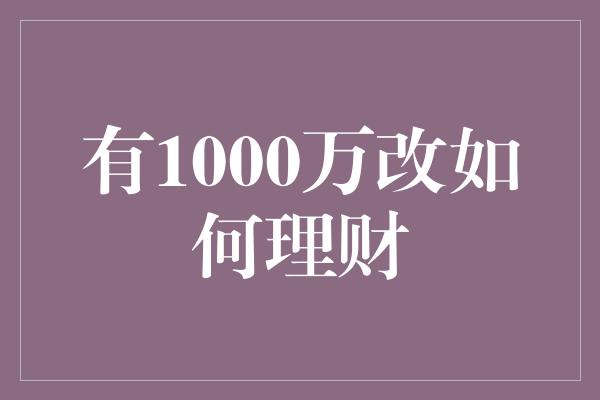 有1000万改如何理财